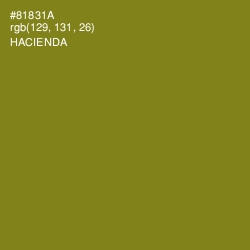 #81831A
rgb(129, 131, 26)
HACIENDA